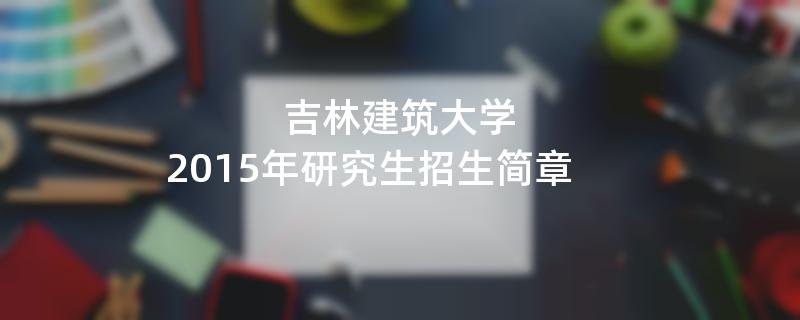 吉林建筑大学
2015年研究生招生简章